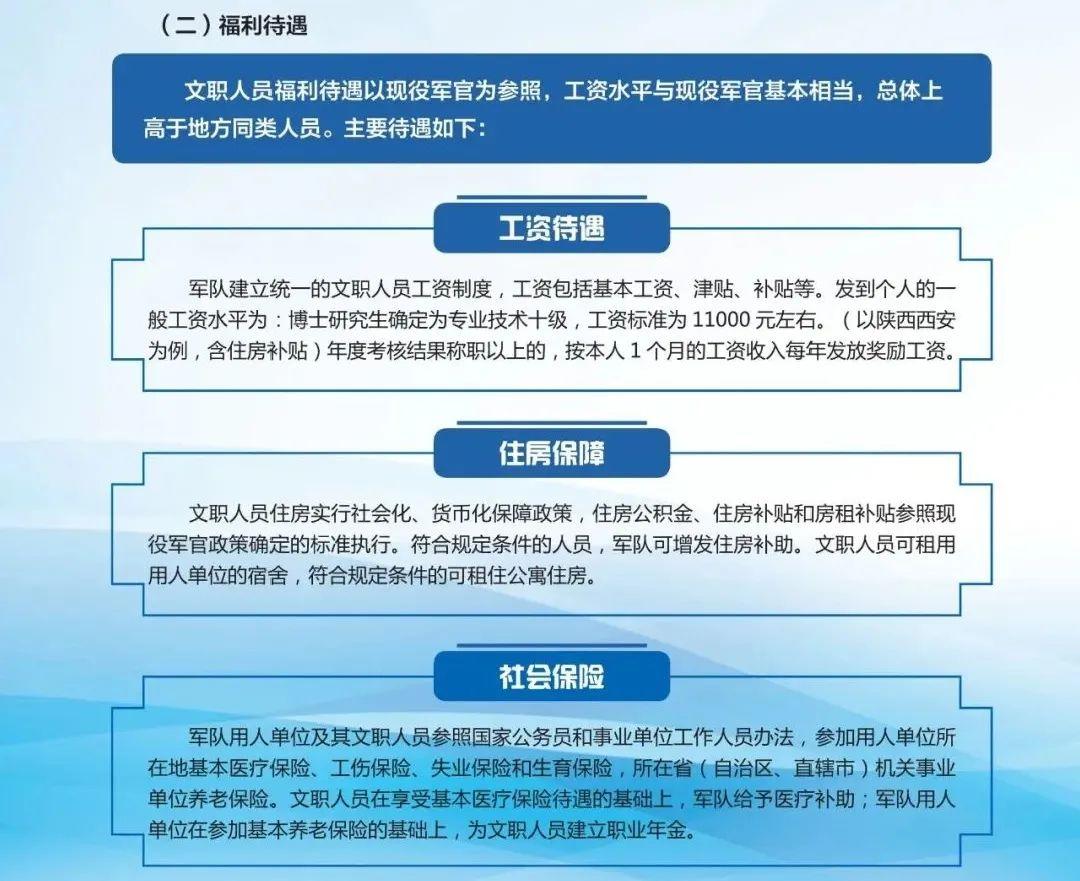 （二）福利待遇

文职人员福利待遇以现役军官为参照，工资水平与现役军官基本相当，总体上高于地方同类人员。主要待遇如下：

工资待遇

军队建立统一的文职人员工资制度，工资包括基本工资、津贴、补贴等。发到个人的一般工资水平为：博士研究生确定为专业技术十级，工资标准为 11000 元左右。（以陕西西安为例，含住房补贴）年度考核结果称职以上的，按本人 1 个月的工资收入每年发放奖励工资。

住房保障

文职人员住房实行社会化、货币化保障政策，住房公积金、住房补贴和房租补贴参照现役军官政策确定的标准执行。符合规定条件的人员，军队可增发住房补助。文职人员可租用用人单位的宿舍，符合规定条件的可租住公寓住房。

社会保险

军队用人单位及其文职人员参照国家公务员和事业单位工作人员办法，参加用人单位所在地基本医疗保险、工伤保险、失业保险和生育保险，所在省（自治区、直辖市）机关事业单位养老保险。文职人员在享受基本医疗保险待遇的基础上，军队给予医疗补助；军队用人单位在参加基本养老保险的基础上，为文职人员建立职业年金。